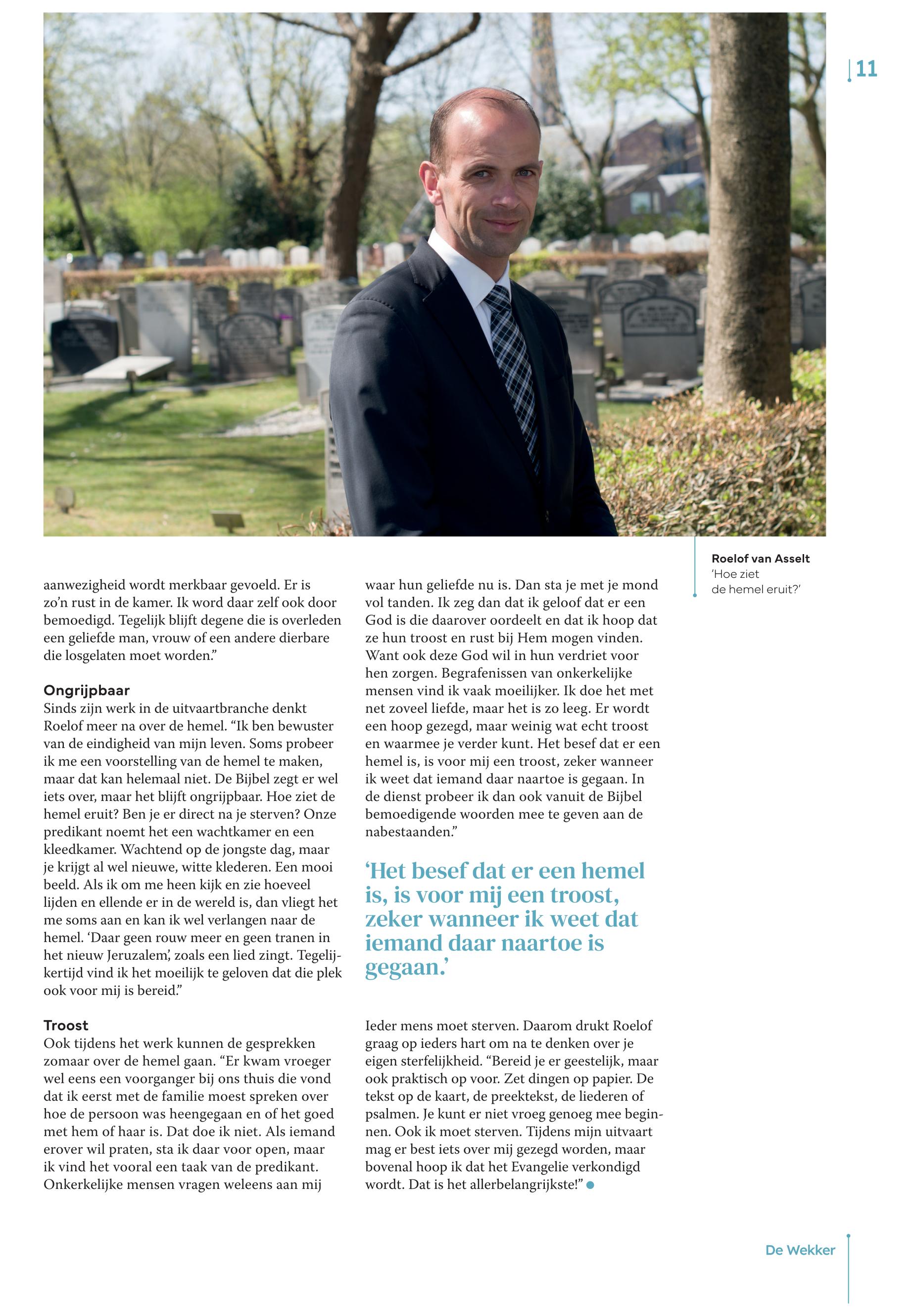 11

Roelof van Asselt
'Hoe ziet de hemel eruit?'

aanwezigheid wordt merkbaar gevoeld. Er is zo'n rust in de kamer. Ik word daar zelf ook door bemoedigd. Tegelijk blijft degene die is overleden een geliefde man, vrouw of een andere dierbare die losgelaten moet worden."

Ongrijpbaar
Sinds zijn werk in de uitvaartbranche denkt Roelof meer na over de hemel. "Ik ben bewuster van de eindigheid van mijn leven. Soms probeer ik me een voorstelling van de hemel te maken, maar dat kan helemaal niet. De Bijbel zegt er wel iets over, maar het blijft ongrijpbaar. Hoe ziet de hemel eruit? Ben je er direct na je sterven? Onze predikant noemt het een wachtkamer en een kleedkamer. Wachtend op de jongste dag, maar je krijgt al wel nieuwe, witte klederen. Een mooi beeld. Als ik om me heen kijk en zie hoeveel lijden en ellende er in de wereld is, dan vliegt het me soms aan en kan ik wel verlangen naar de hemel. 'Daar geen rouw meer en geen tranen in het nieuw Jeruzalem', zoals een lied zingt. Tegelijkertijd vind ik het moeilijk te geloven dat die plek ook voor mij is bereid."

Troost
Ook tijdens het werk kunnen de gesprekken zomaar over de hemel gaan. "Er kwam vroeger wel eens een voorganger bij ons thuis die vond dat ik eerst met de familie moest spreken over hoe de persoon was heengegaan en of het goed met hem of haar is. Dat doe ik niet. Als iemand erover wil praten, sta ik daar voor open, maar ik vind het vooral een taak van de predikant. Onkerkelijke mensen vragen weleens aan mij waar hun geliefde nu is. Dan sta je met je mond vol tanden. Ik zeg dan dat ik geloof dat er een God is die daarover oordeelt en dat ik hoop dat ze hun troost en rust bij Hem mogen vinden. Want ook deze God wil in hun verdriet voor hen zorgen. Begrafenissen van onkerkelijke mensen vind ik vaak moeilijker. Ik doe het met net zoveel liefde, maar het is zo leeg. Er wordt een hoop gezegd, maar weinig wat echt troost en waarmee je verder kunt. Het besef dat er een hemel is, is voor mij een troost, zeker wanneer ik weet dat iemand daar naartoe is gegaan. In de dienst probeer ik dan ook vanuit de Bijbel bemoedigende woorden mee te geven aan de nabestaanden."

'Het besef dat er een hemel is, is voor mij een troost, zeker wanneer ik weet dat iemand daar naartoe is gegaan.'

Ieder mens moet sterven. Daarom drukt Roelof graag op ieders hart om na te denken over je eigen sterfelijkheid. "Bereid je er geestelijk, maar ook praktisch op voor. Zet dingen op papier. De tekst op de kaart, de preektekst, de liederen of psalmen. Je kunt er niet vroeg genoeg mee beginnen. Ook ik moet sterven. Tijdens mijn uitvaart mag er best iets over mij gezegd worden, maar bovenal hoop ik dat het Evangelie verkondigd wordt. Dat is het allerbelangrijkste!"

De Wekker